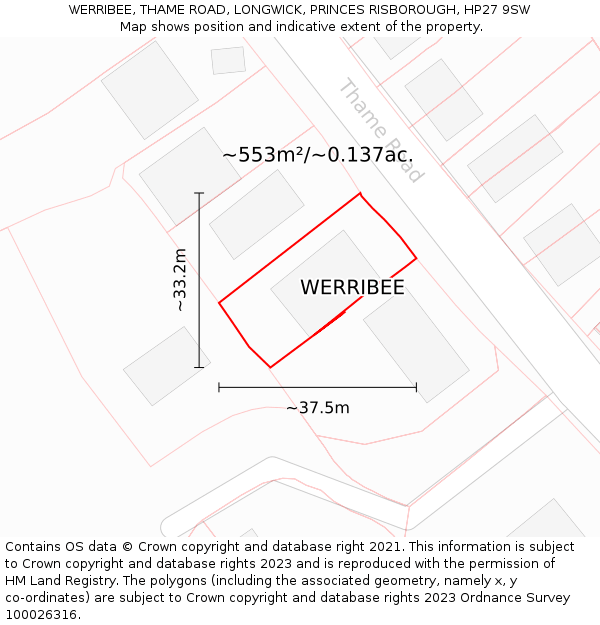 WERRIBEE, THAME ROAD, LONGWICK, PRINCES RISBOROUGH, HP27 9SW
Map shows position and indicative extent of the property.

Thame Road

~553m²/~0.137ac.

~33.2m

WERRIBEE

~37.5m

Contains OS data © Crown copyright and database right 2021. This information is subject to Crown copyright and database rights 2023 and is reproduced with the permission of HM Land Registry. The polygons (including the associated geometry, namely x, y co-ordinates) are subject to Crown copyright and database rights 2023 Ordnance Survey 100026316.